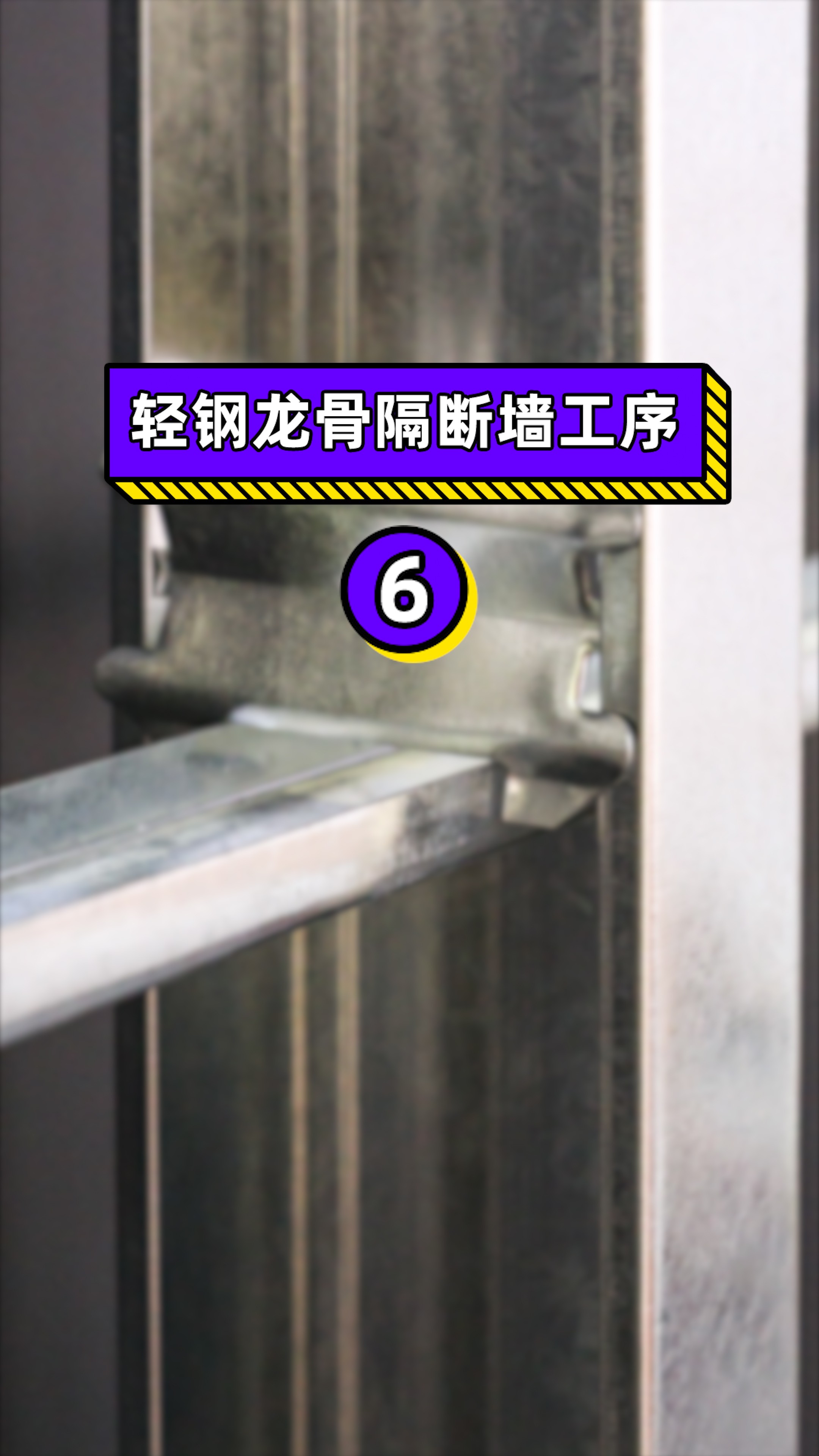 轻钢龙骨隔断墙工序

6